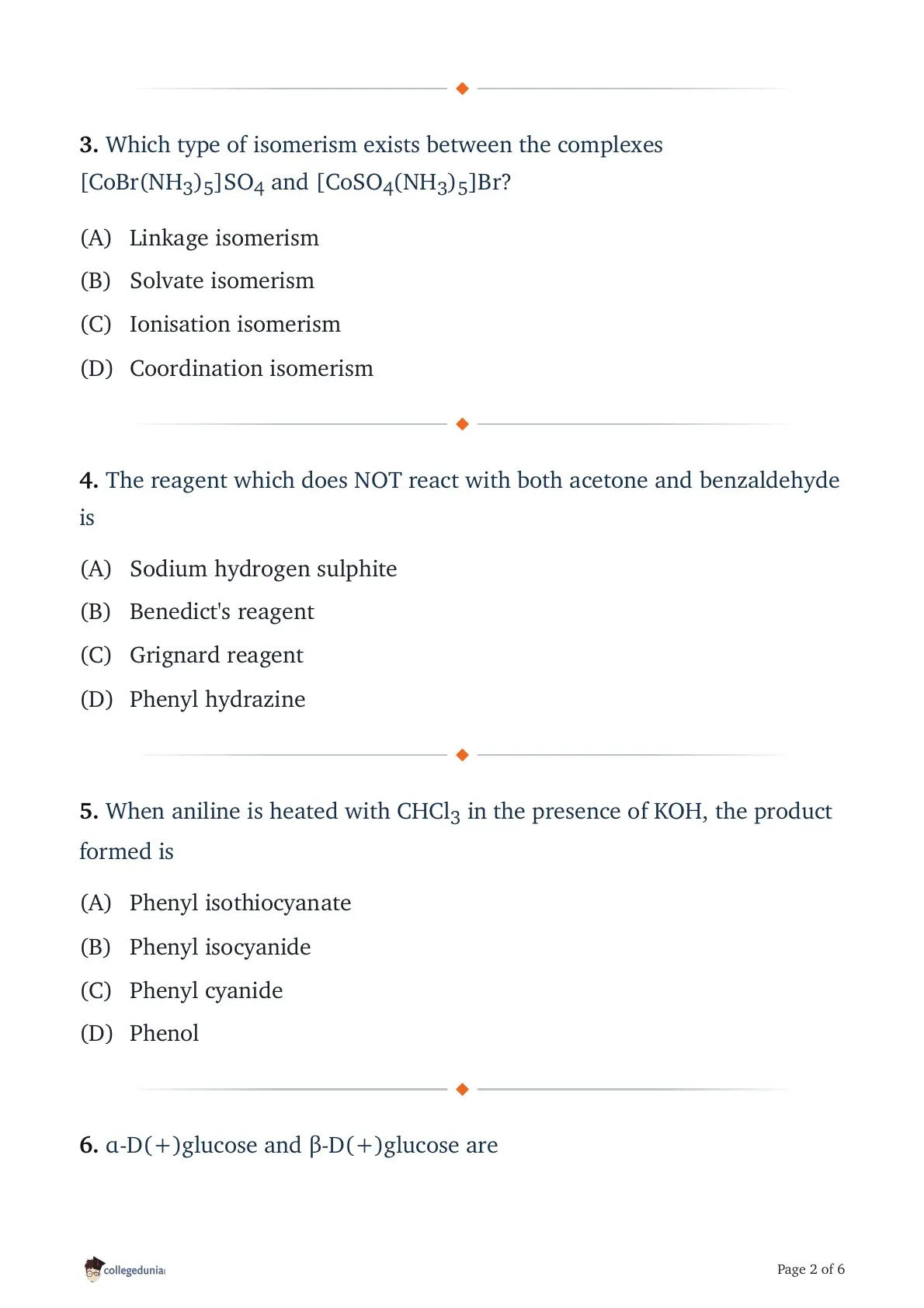 3. Which type of isomerism exists between the complexes $[CoBr(NH_3)_5]SO_4$ and $[CoSO_4(NH_3)_5]Br$?

(A) Linkage isomerism
(B) Solvate isomerism
(C) Ionisation isomerism
(D) Coordination isomerism

4. The reagent which does NOT react with both acetone and benzaldehyde is

(A) Sodium hydrogen sulphite
(B) Benedict's reagent
(C) Grignard reagent
(D) Phenyl hydrazine

5. When aniline is heated with $CHCl_3$ in the presence of KOH, the product formed is

(A) Phenyl isothiocyanate
(B) Phenyl isocyanide
(C) Phenyl cyanide
(D) Phenol

6. α-D(+)glucose and β-D(+)glucose are

collegedunia

Page 2 of 6